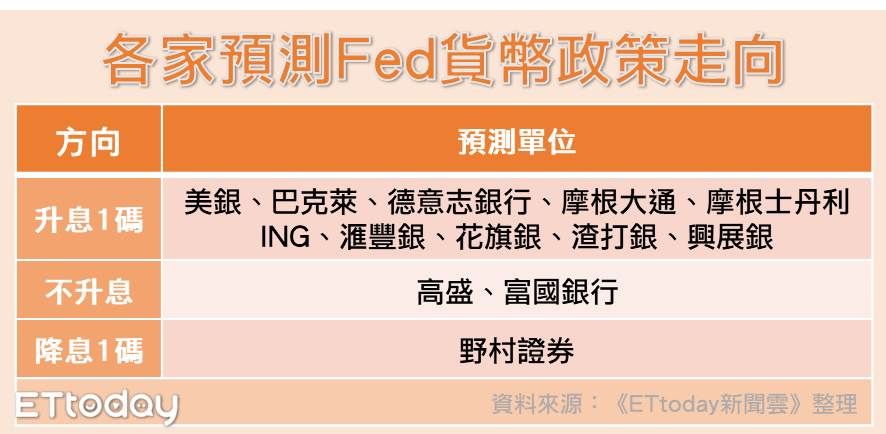 各家預測Fed貨幣政策走向

| 方向 | 預測單位 |
|---|---|
| 升息1碼 | 美銀、巴克萊、德意志銀行、摩根大通、摩根士丹利 ING、滙豐銀、花旗銀、渣打銀、興展銀 |
| 不升息 | 高盛、富國銀行 |
| 降息1碼 | 野村證券 |

ETtoday

資料來源：《ETtoday新聞雲》整理